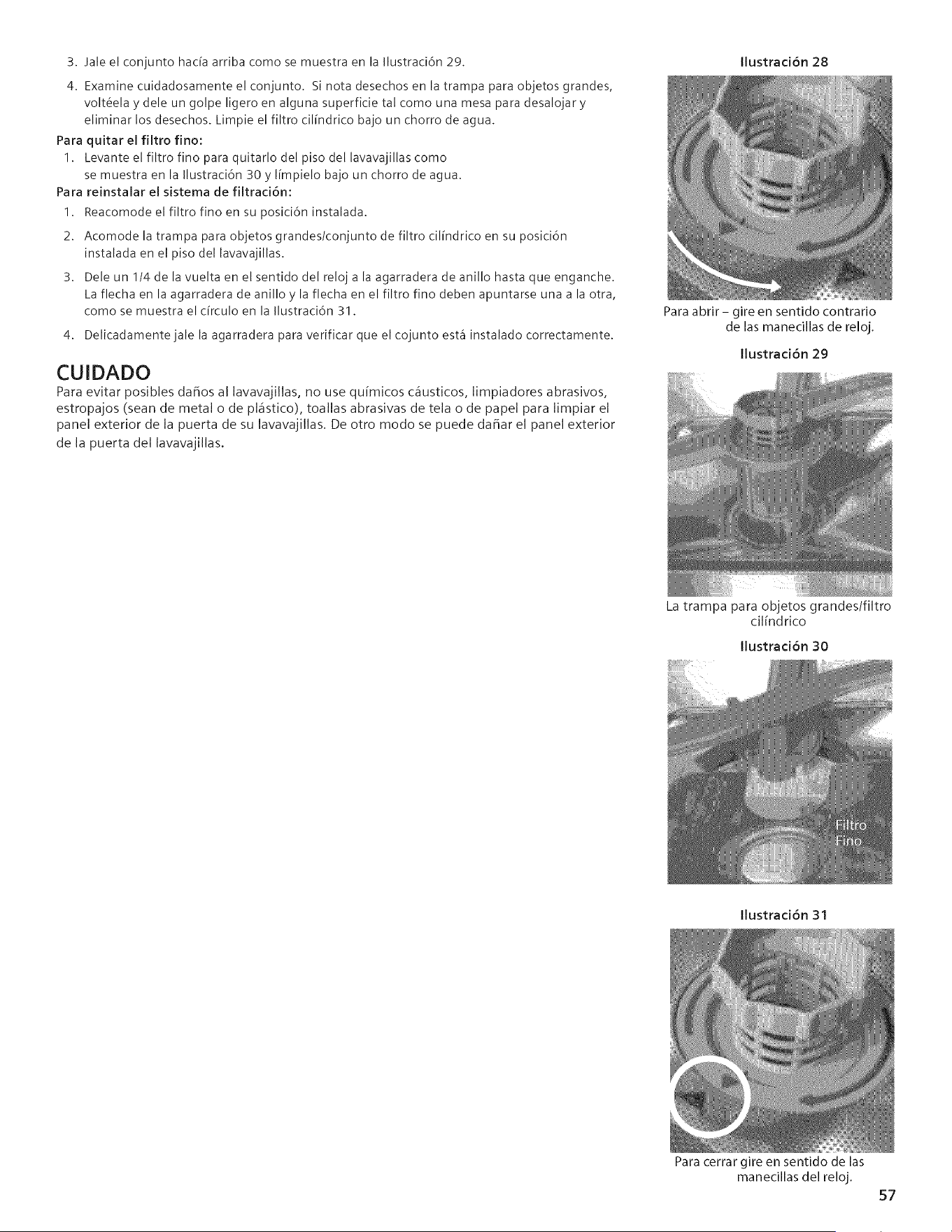 3. Jale el conjunto hacía arriba como se muestra en la Ilustración 29.

4. Examine cuidadosamente el conjunto. Si nota desechos en la trampa para objetos grandes, voltéela y dele un golpe ligero en alguna superficie tal como una mesa para desalojar y eliminar los desechos. Limpie el filtro cilíndrico bajo un chorro de agua.

Para quitar el filtro fino:

1. Levante el filtro fino para quitarlo del piso del lavavajillas como se muestra en la Ilustración 30 y límpielo bajo un chorro de agua.

Para reinstalar el sistema de filtración:

1. Reacomode el filtro fino en su posición instalada.

2. Acomode la trampa para objetos grandes/conjunto de filtro cilíndrico en su posición instalada en el piso del lavavajillas.

3. Dele un 1/4 de la vuelta en el sentido del reloj a la agarradera de anillo hasta que enganche. La flecha en la agarradera de anillo y la flecha en el filtro fino deben apuntarse una a la otra, como se muestra el círculo en la Ilustración 31.

4. Delicadamente jale la agarradera para verificar que el cojunto está instalado correctamente.

CUIDADO

Para evitar posibles daños al lavavajillas, no use químicos cáusticos, limpiadores abrasivos, estropajos (sean de metal o de plástico), toallas abrasivas de tela o de papel para limpiar el panel exterior de la puerta de su lavavajillas. De otro modo se puede dañar el panel exterior de la puerta del lavavajillas.

Ilustración 28

Para abrir – gire en sentido contrario de las manecillas de reloj.

Ilustración 29

La trampa para objetos grandes/filtro cilíndrico

Ilustración 30

Filtro Fino

Ilustración 31

Para cerrar gire en sentido de las manecillas del reloj.

57